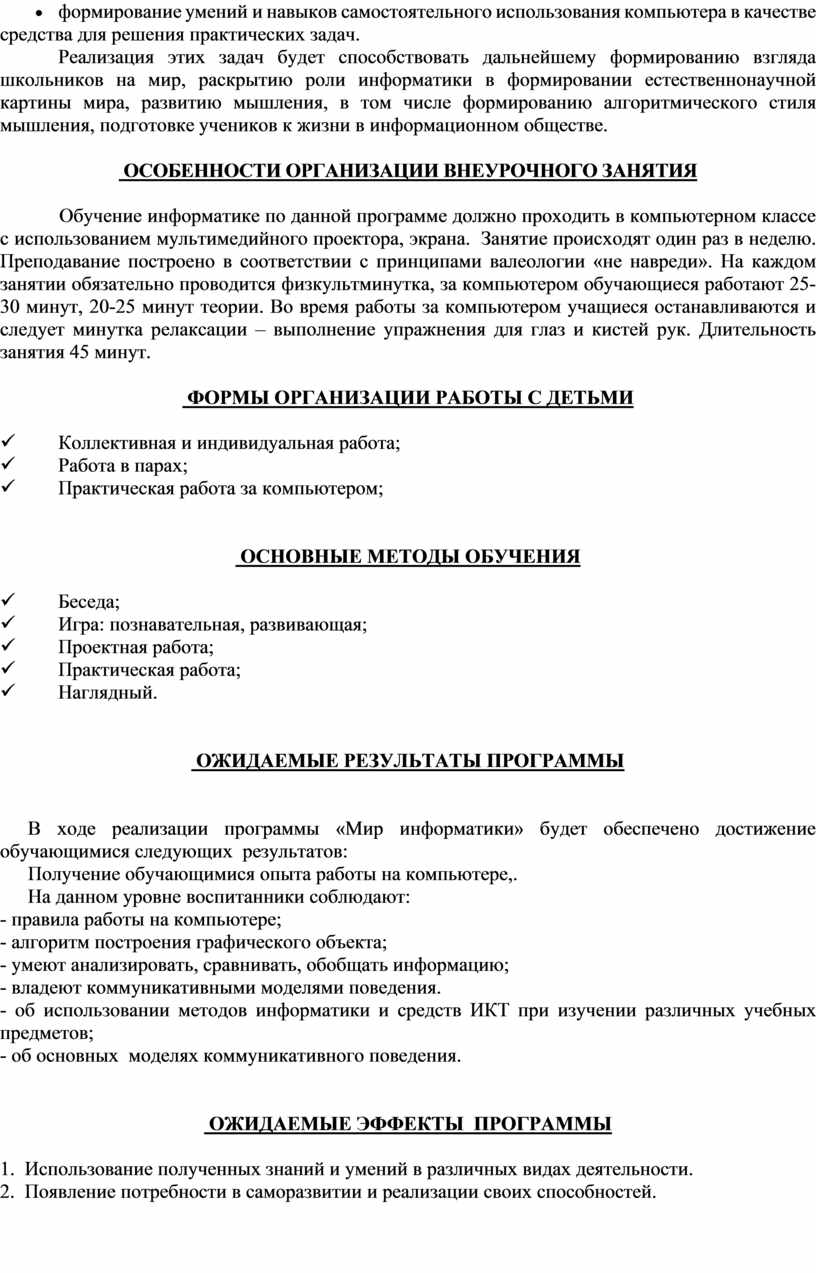 • формирование умений и навыков самостоятельного использования компьютера в качестве средства для решения практических задач.

Реализация этих задач будет способствовать дальнейшему формированию взгляда школьников на мир, раскрытию роли информатики в формировании естественнонаучной картины мира, развитию мышления, в том числе формированию алгоритмического стиля мышления, подготовке учеников к жизни в информационном обществе.

ОСОБЕННОСТИ ОРГАНИЗАЦИИ ВНЕУРОЧНОГО ЗАНЯТИЯ

Обучение информатике по данной программе должно проходить в компьютерном классе с использованием мультимедийного проектора, экрана. Занятие происходят один раз в неделю. Преподавание построено в соответствии с принципами валеологии «не навреди». На каждом занятии обязательно проводится физкультминутка, за компьютером обучающиеся работают 25-30 минут, 20-25 минут теории. Во время работы за компьютером учащиеся останавливаются и следует минутка релаксации – выполнение упражнения для глаз и кистей рук. Длительность занятия 45 минут.

ФОРМЫ ОРГАНИЗАЦИИ РАБОТЫ С ДЕТЬМИ

✓ Коллективная и индивидуальная работа;
✓ Работа в парах;
✓ Практическая работа за компьютером;

ОСНОВНЫЕ МЕТОДЫ ОБУЧЕНИЯ

✓ Беседа;
✓ Игра: познавательная, развивающая;
✓ Проектная работа;
✓ Практическая работа;
✓ Наглядный.

ОЖИДАЕМЫЕ РЕЗУЛЬТАТЫ ПРОГРАММЫ

В ходе реализации программы «Мир информатики» будет обеспечено достижение обучающимися следующих результатов:
Получение обучающимися опыта работы на компьютере,.
На данном уровне воспитанники соблюдают:
- правила работы на компьютере;
- алгоритм построения графического объекта;
- умеют анализировать, сравнивать, обобщать информацию;
- владеют коммуникативными моделями поведения.
- об использовании методов информатики и средств ИКТ при изучении различных учебных предметов;
- об основных моделях коммуникативного поведения.

ОЖИДАЕМЫЕ ЭФФЕКТЫ ПРОГРАММЫ

1. Использование полученных знаний и умений в различных видах деятельности.
2. Появление потребности в саморазвитии и реализации своих способностей.